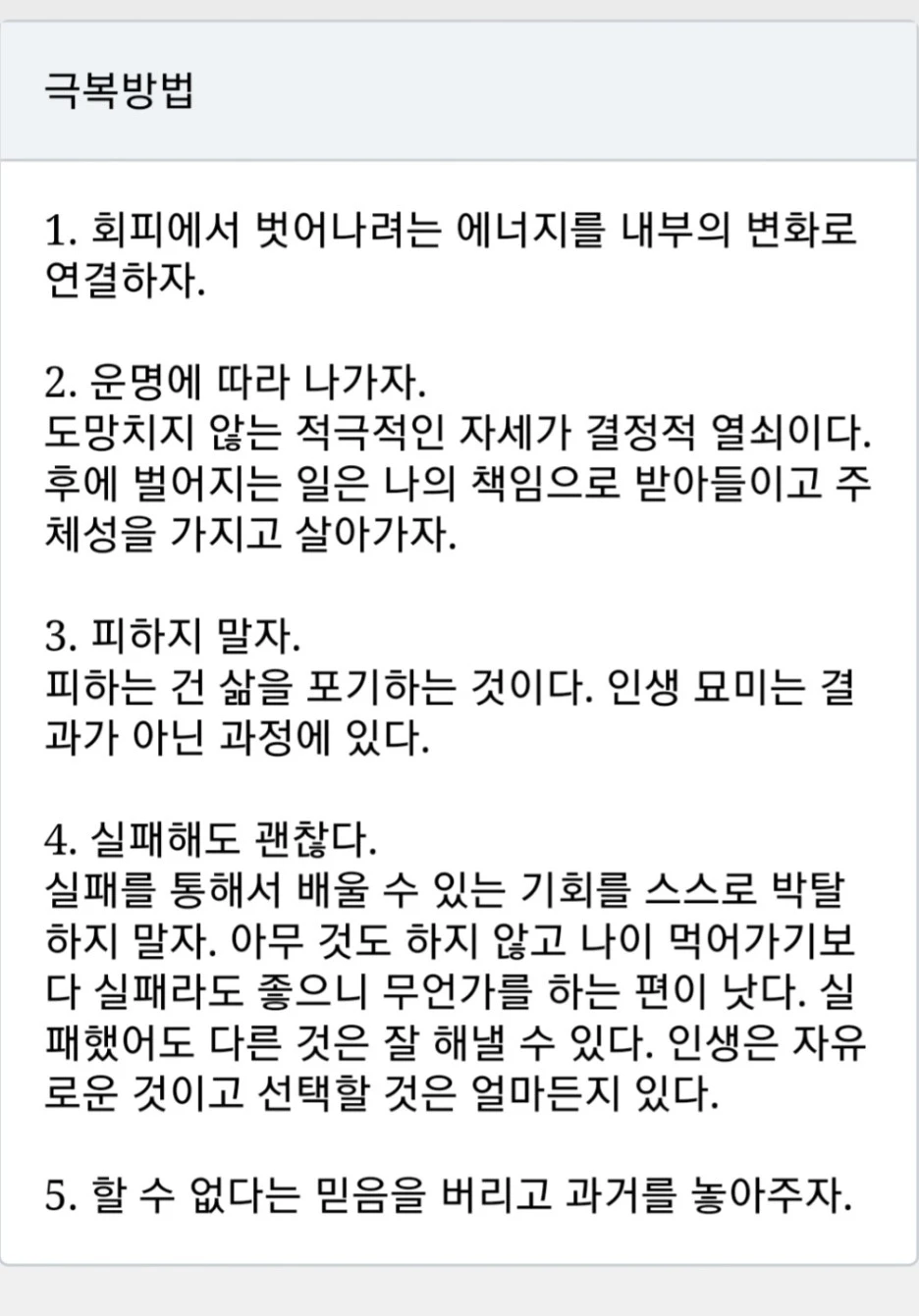 극복방법

1. 회피에서 벗어나려는 에너지를 내부의 변화로 연결하자.

2. 운명에 따라 나가자.
도망치지 않는 적극적인 자세가 결정적 열쇠이다. 후에 벌어지는 일은 나의 책임으로 받아들이고 주체성을 가지고 살아가자.

3. 피하지 말자.
피하는 건 삶을 포기하는 것이다. 인생 묘미는 결과가 아닌 과정에 있다.

4. 실패해도 괜찮다.
실패를 통해서 배울 수 있는 기회를 스스로 박탈하지 말자. 아무 것도 하지 않고 나이 먹어가기보다 실패라도 좋으니 무언가를 하는 편이 낫다. 실패했어도 다른 것은 잘 해낼 수 있다. 인생은 자유로운 것이고 선택할 것은 얼마든지 있다.

5. 할 수 없다는 믿음을 버리고 과거를 놓아주자.